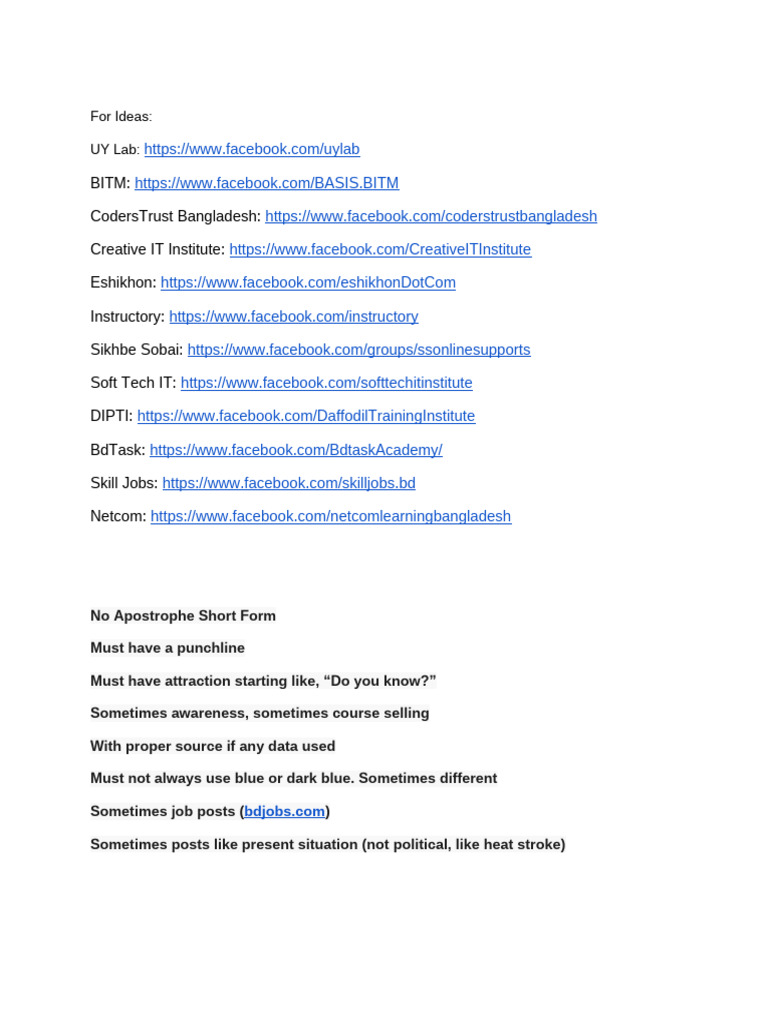 For Ideas:

UY Lab: https://www.facebook.com/uylab

BITM: https://www.facebook.com/BASIS.BITM

CodersTrust Bangladesh: https://www.facebook.com/coderstrustbangladesh

Creative IT Institute: https://www.facebook.com/CreativeITInstitute

Eshikhon: https://www.facebook.com/eshikhonDotCom

Instructory: https://www.facebook.com/instructory

Sikhbe Sobai: https://www.facebook.com/groups/ssonlinesupports

Soft Tech IT: https://www.facebook.com/softtechitinstitute

DIPTI: https://www.facebook.com/DaffodilTrainingInstitute

BdTask: https://www.facebook.com/BdtaskAcademy/

Skill Jobs: https://www.facebook.com/skilljobs.bd

Netcom: https://www.facebook.com/netcomlearningbangladesh

No Apostrophe Short Form

Must have a punchline

Must have attraction starting like, “Do you know?”

Sometimes awareness, sometimes course selling

With proper source if any data used

Must not always use blue or dark blue. Sometimes different

Sometimes job posts (bdjobs.com)

Sometimes posts like present situation (not political, like heat stroke)